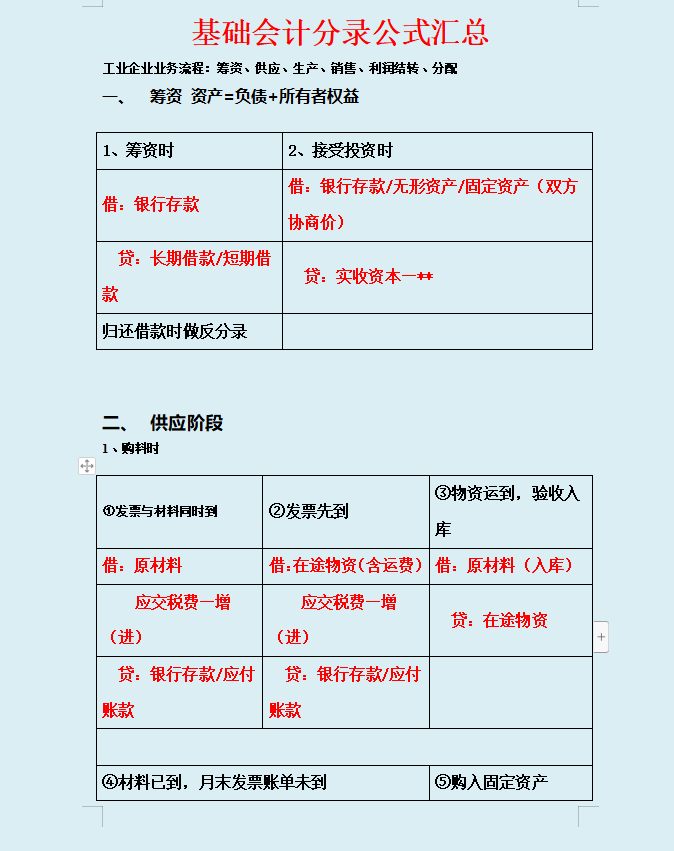 基础会计分录公式汇总

工业企业业务流程：筹资、供应、生产、销售、利润结转、分配

一、 筹资 资产=负债+所有者权益

| 1、筹资时 | 2、接受投资时 |
|---|---|
| 借：银行存款 | 借：银行存款/无形资产/固定资产（双方协商价） |
| 贷：长期借款/短期借款 | 贷：实收资本—** |
| 归还借款时做反分录 | |

二、 供应阶段

1、购料时

| ①发票与材料同时到 | ②发票先到 | ③物资运到，验收入库 |
|---|---|---|
| 借：原材料 | 借：在途物资（含运费） | 借：原材料（入库） |
| 应交税费—增（进） | 应交税费—增（进） | 贷：在途物资 |
| 贷：银行存款/应付账款 | 贷：银行存款/应付账款 | |
| | | |
| ④材料已到，月末发票账单未到 | | ⑤购入固定资产 |